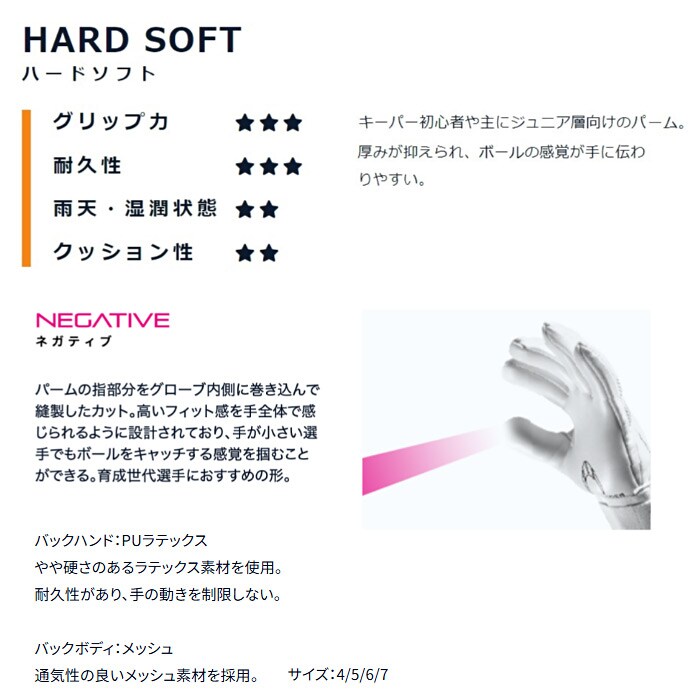 HARD SOFT
ハードソフト

グリップ力 ★★★
耐久性 ★★★
雨天・湿潤状態 ★★
クッション性 ★★

キーパー初心者や主にジュニア層向けのパーム。厚みが抑えられ、ボールの感覚が手に伝わりやすい。

NEGATIVE
ネガティブ

パームの指部分をグローブ内側に巻き込んで縫製したカット。高いフィット感を手全体で感じられるように設計されており、手が小さい選手でもボールをキャッチする感覚を掴むことができる。育成世代選手におすすめの形。

バックハンド:PUラテックス
やや硬さのあるラテックス素材を使用。
耐久性があり、手の動きを制限しない。

バックボディ:メッシュ
通気性の良いメッシュ素材を採用。 サイズ:4/5/6/7